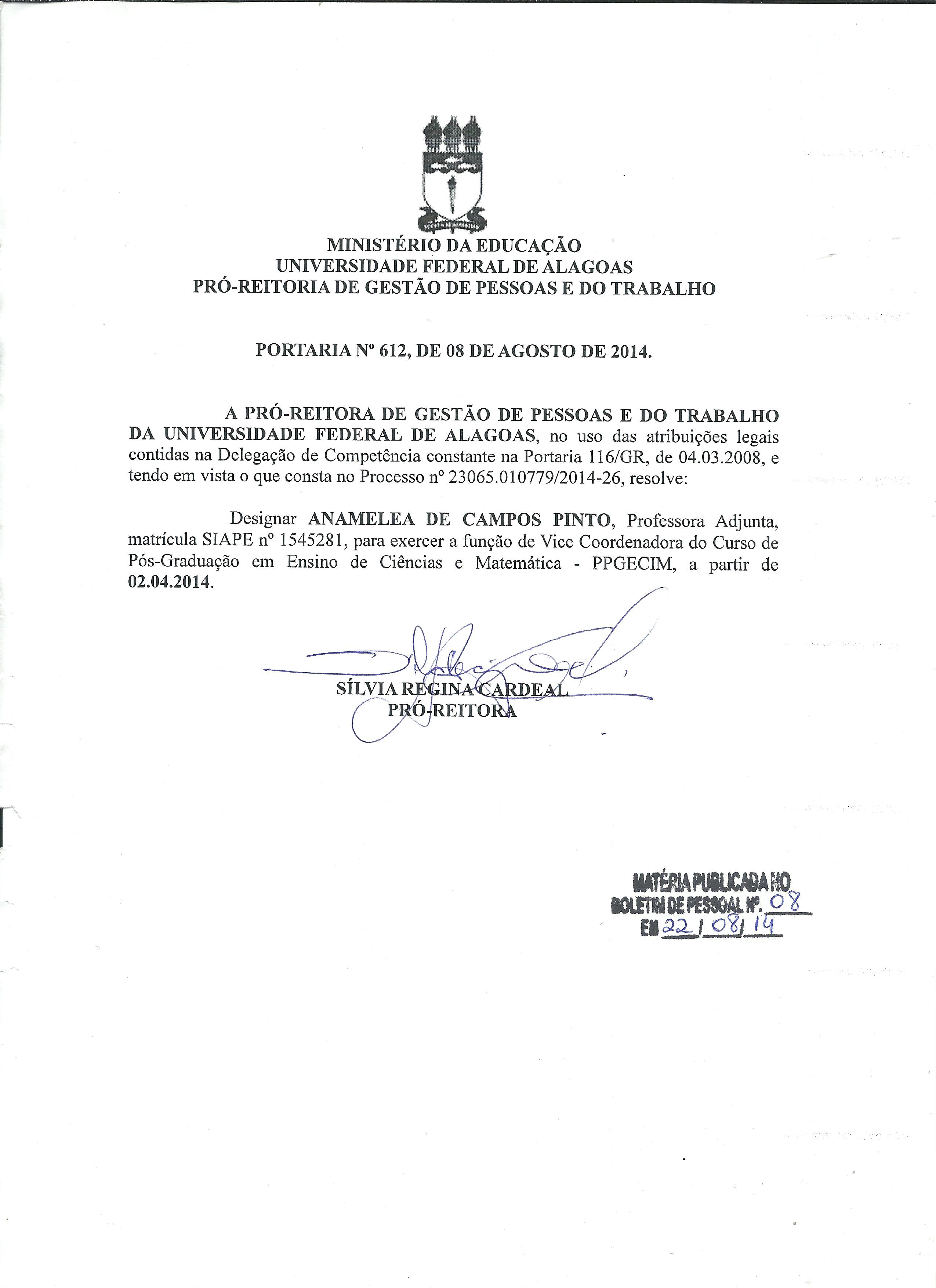 MINISTÉRIO DA EDUCAÇÃO
UNIVERSIDADE FEDERAL DE ALAGOAS
PRÓ-REITORIA DE GESTÃO DE PESSOAS E DO TRABALHO

PORTARIA Nº 612, DE 08 DE AGOSTO DE 2014.

A PRÓ-REITORA DE GESTÃO DE PESSOAS E DO TRABALHO DA UNIVERSIDADE FEDERAL DE ALAGOAS, no uso das atribuições legais contidas na Delegação de Competência constante na Portaria 116/GR, de 04.03.2008, e tendo em vista o que consta no Processo nº 23065.010779/2014-26, resolve:

Designar ANAMELEA DE CAMPOS PINTO, Professora Adjunta, matrícula SIAPE nº 1545281, para exercer a função de Vice Coordenadora do Curso de Pós-Graduação em Ensino de Ciências e Matemática - PPGECIM, a partir de 02.04.2014.

SÍLVIA REGINA CARDEAL
PRÓ-REITORA

MATÉRIA PUBLICADA NO
BOLETIM DE PESSOAL Nº. 08
EM 22/08/14